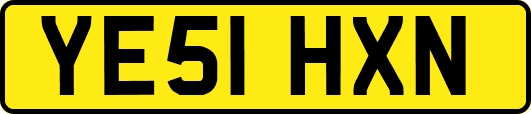 YE51 HXN